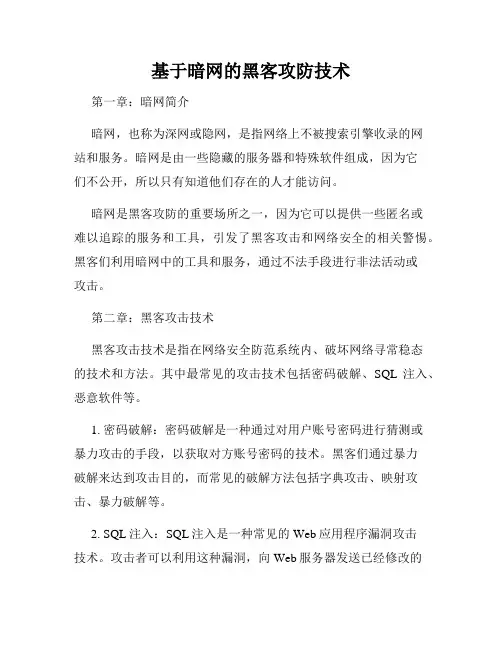 基于暗网的黑客攻防技术

第一章：暗网简介

暗网，也称为深网或隐网，是指网络上不被搜索引擎收录的网站和服务。暗网是由一些隐藏的服务器和特殊软件组成，因为它们不公开，所以只有知道他们存在的人才能访问。

暗网是黑客攻防的重要场所之一，因为它可以提供一些匿名或难以追踪的服务和工具，引发了黑客攻击和网络安全的相关警惕。黑客们利用暗网中的工具和服务，通过不法手段进行非法活动或攻击。

第二章：黑客攻击技术

黑客攻击技术是指在网络安全防范系统内、破坏网络寻常稳态的技术和方法。其中最常见的攻击技术包括密码破解、SQL 注入、恶意软件等。

1. 密码破解：密码破解是一种通过对用户账号密码进行猜测或暴力攻击的手段，以获取对方账号密码的技术。黑客们通过暴力破解来达到攻击目的，而常见的破解方法包括字典攻击、映射攻击、暴力破解等。

2. SQL 注入：SQL 注入是一种常见的 Web 应用程序漏洞攻击技术。攻击者可以利用这种漏洞，向 Web 服务器发送已经修改的